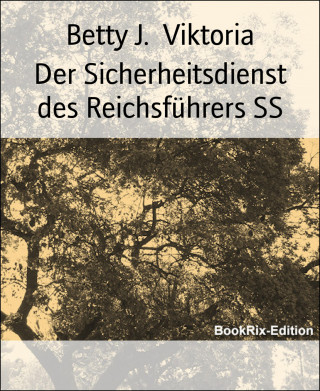 Betty J. Viktoria
Der Sicherheitsdienst des Reichsführers SS

BookRix-Edition